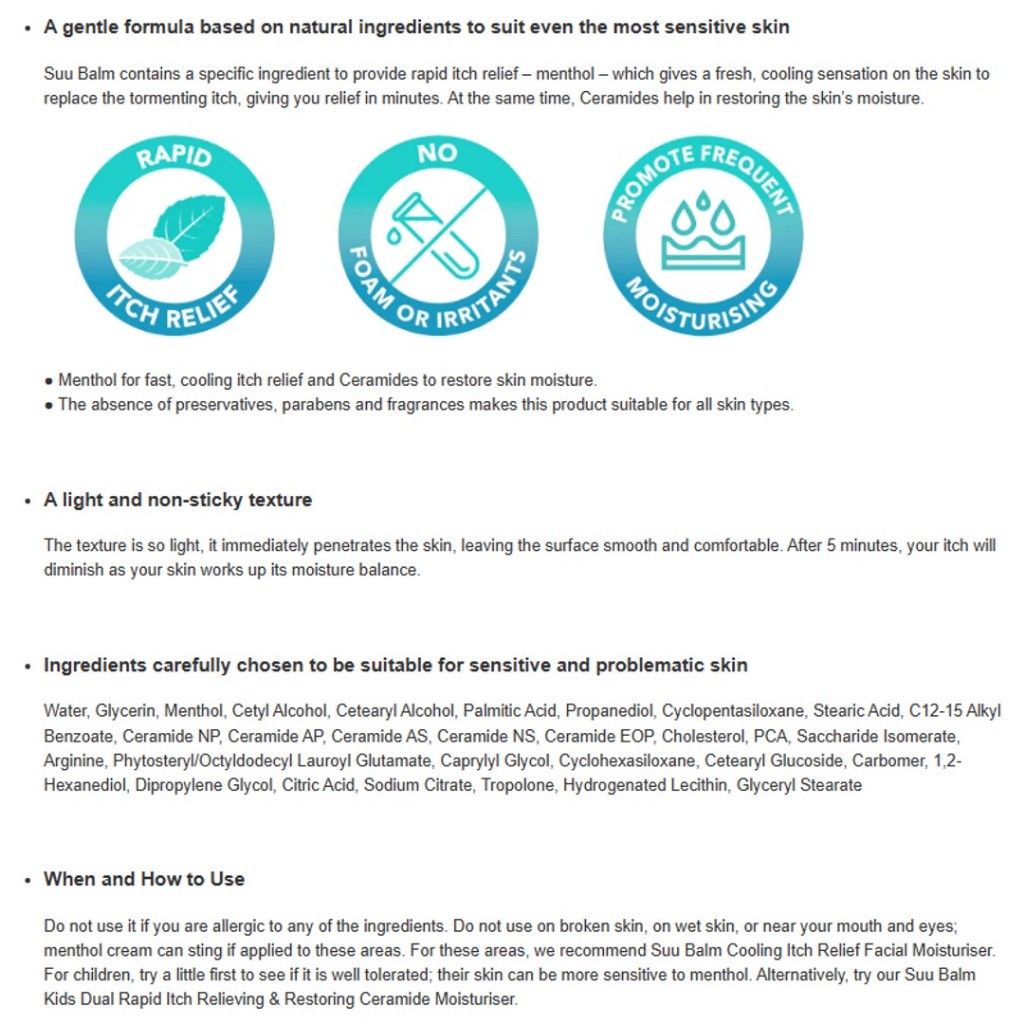 • A gentle formula based on natural ingredients to suit even the most sensitive skin

Suu Balm contains a specific ingredient to provide rapid itch relief – menthol – which gives a fresh, cooling sensation on the skin to replace the tormenting itch, giving you relief in minutes. At the same time, Ceramides help in restoring the skin's moisture.

RAPID ITCH RELIEF

NO FOAM OR IRRITANTS

PROMOTE FREQUENT MOISTURISING

● Menthol for fast, cooling itch relief and Ceramides to restore skin moisture.
● The absence of preservatives, parabens and fragrances makes this product suitable for all skin types.

• A light and non-sticky texture

The texture is so light, it immediately penetrates the skin, leaving the surface smooth and comfortable. After 5 minutes, your itch will diminish as your skin works up its moisture balance.

• Ingredients carefully chosen to be suitable for sensitive and problematic skin

Water, Glycerin, Menthol, Cetyl Alcohol, Cetearyl Alcohol, Palmitic Acid, Propanediol, Cyclopentasiloxane, Stearic Acid, C12-15 Alkyl Benzoate, Ceramide NP, Ceramide AP, Ceramide AS, Ceramide NS, Ceramide EOP, Cholesterol, PCA, Saccharide Isomerate, Arginine, Phytosteryl/Octyldodecyl Lauroyl Glutamate, Caprylyl Glycol, Cyclohexasiloxane, Cetearyl Glucoside, Carbomer, 1,2-Hexanediol, Dipropylene Glycol, Citric Acid, Sodium Citrate, Tropolone, Hydrogenated Lecithin, Glyceryl Stearate

• When and How to Use

Do not use it if you are allergic to any of the ingredients. Do not use on broken skin, on wet skin, or near your mouth and eyes; menthol cream can sting if applied to these areas. For these areas, we recommend Suu Balm Cooling Itch Relief Facial Moisturiser. For children, try a little first to see if it is well tolerated; their skin can be more sensitive to menthol. Alternatively, try our Suu Balm Kids Dual Rapid Itch Relieving & Restoring Ceramide Moisturiser.